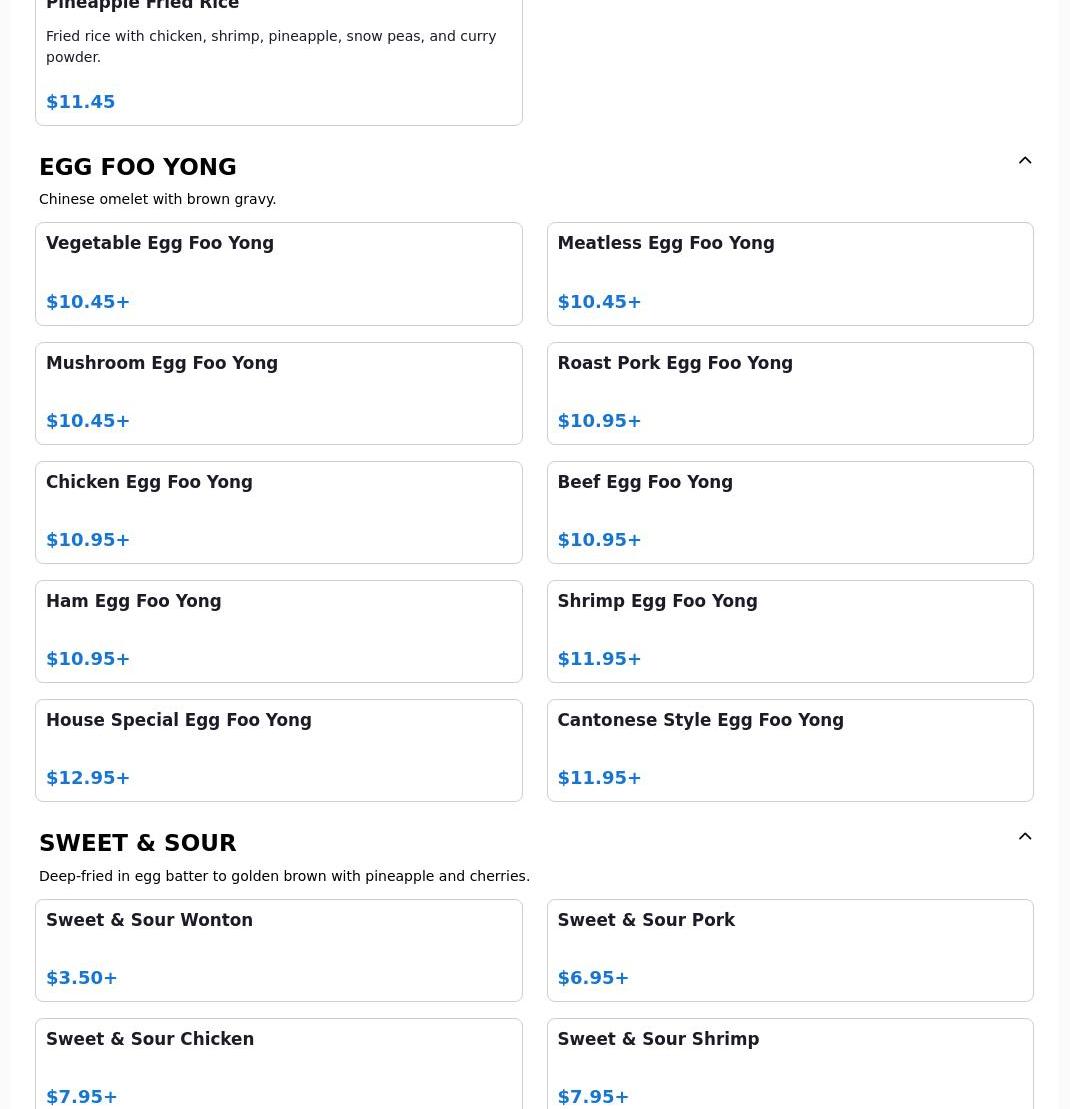 Pineapple Fried Rice

Fried rice with chicken, shrimp, pineapple, snow peas, and curry powder.

$11.45

EGG FOO YONG

Chinese omelet with brown gravy.

Vegetable Egg Foo Yong

$10.45+

Meatless Egg Foo Yong

$10.45+

Mushroom Egg Foo Yong

$10.45+

Roast Pork Egg Foo Yong

$10.95+

Chicken Egg Foo Yong

$10.95+

Beef Egg Foo Yong

$10.95+

Ham Egg Foo Yong

$10.95+

Shrimp Egg Foo Yong

$11.95+

House Special Egg Foo Yong

$12.95+

Cantonese Style Egg Foo Yong

$11.95+

SWEET & SOUR

Deep-fried in egg batter to golden brown with pineapple and cherries.

Sweet & Sour Wonton

$3.50+

Sweet & Sour Pork

$6.95+

Sweet & Sour Chicken

$7.95+

Sweet & Sour Shrimp

$7.95+